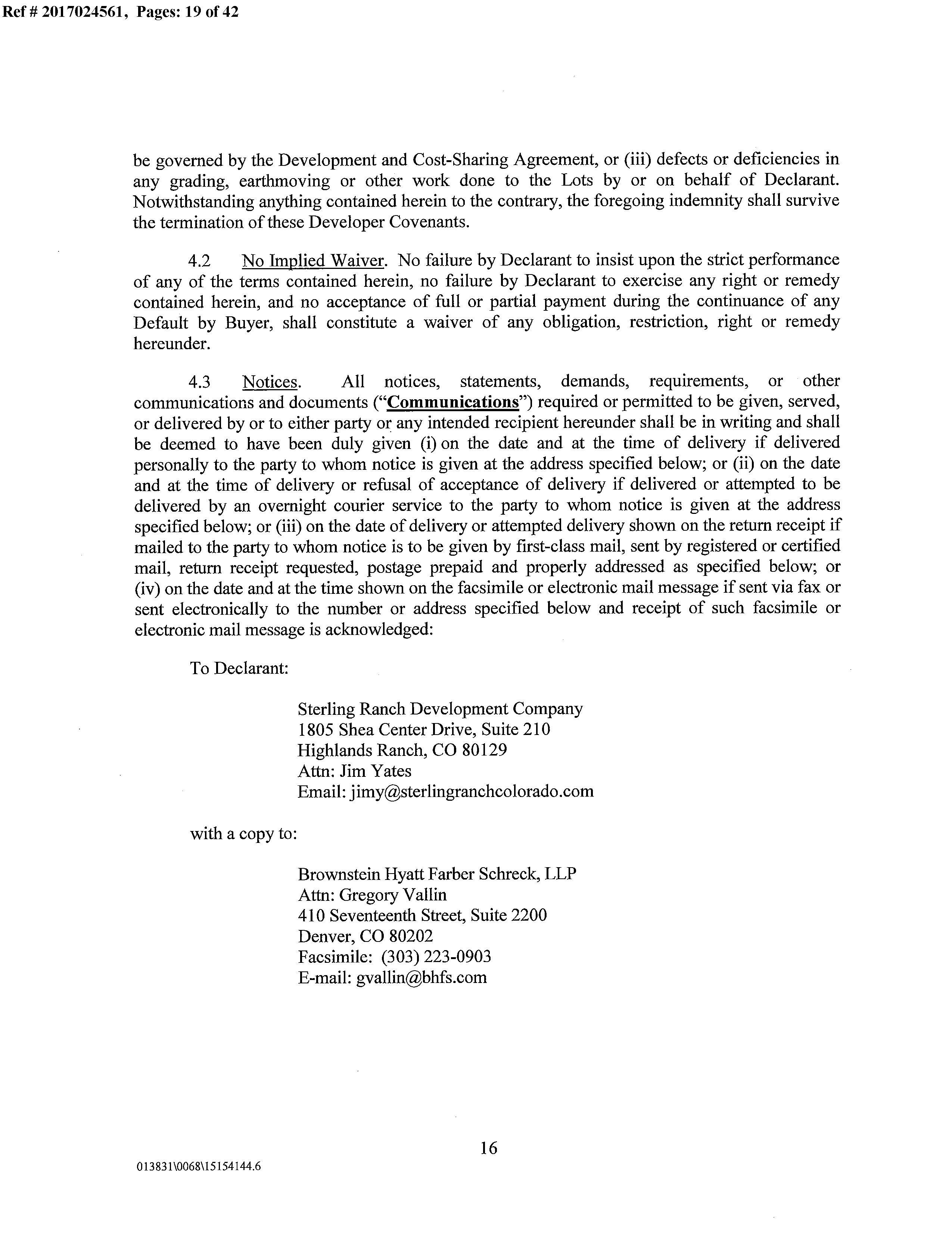 Ref # 2017024561, Pages: 19 of 42

be governed by the Development and Cost-Sharing Agreement, or (iii) defects or deficiencies in any grading, earthmoving or other work done to the Lots by or on behalf of Declarant. Notwithstanding anything contained herein to the contrary, the foregoing indemnity shall survive the termination of these Developer Covenants.

4.2 No Implied Waiver. No failure by Declarant to insist upon the strict performance of any of the terms contained herein, no failure by Declarant to exercise any right or remedy contained herein, and no acceptance of full or partial payment during the continuance of any Default by Buyer, shall constitute a waiver of any obligation, restriction, right or remedy hereunder.

4.3 Notices. All notices, statements, demands, requirements, or other communications and documents ("Communications") required or permitted to be given, served, or delivered by or to either party or any intended recipient hereunder shall be in writing and shall be deemed to have been duly given (i) on the date and at the time of delivery if delivered personally to the party to whom notice is given at the address specified below; or (ii) on the date and at the time of delivery or refusal of acceptance of delivery if delivered or attempted to be delivered by an overnight courier service to the party to whom notice is given at the address specified below; or (iii) on the date of delivery or attempted delivery shown on the return receipt if mailed to the party to whom notice is to be given by first-class mail, sent by registered or certified mail, return receipt requested, postage prepaid and properly addressed as specified below; or (iv) on the date and at the time shown on the facsimile or electronic mail message if sent via fax or sent electronically to the number or address specified below and receipt of such facsimile or electronic mail message is acknowledged:

To Declarant:

Sterling Ranch Development Company
1805 Shea Center Drive, Suite 210
Highlands Ranch, CO 80129
Attn: Jim Yates
Email: jimy@sterlingranchcolorado.com

with a copy to:

Brownstein Hyatt Farber Schreck, LLP
Attn: Gregory Vallin
410 Seventeenth Street, Suite 2200
Denver, CO 80202
Facsimile: (303) 223-0903
E-mail: gvallin@bhfs.com

16

013831\0068\15154144.6